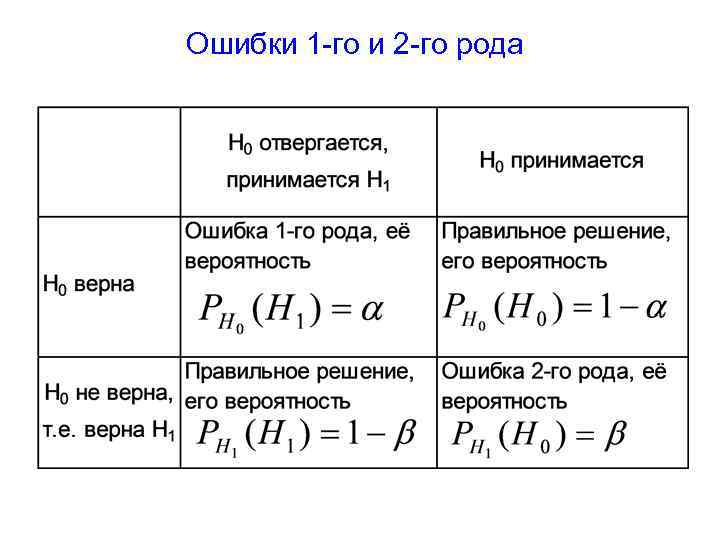 Ошибки 1-го и 2-го рода

| | $H_0$ отвергается, принимается $H_1$ | $H_0$ принимается |
|---|---|---|
| $H_0$ верна | Ошибка 1-го рода, её вероятность $P_{H_0}(H_1) = \alpha$ | Правильное решение, его вероятность $P_{H_0}(H_0) = 1 - \alpha$ |
| $H_0$ не верна, т.е. верна $H_1$ | Правильное решение, его вероятность $P_{H_1}(H_1) = 1 - \beta$ | Ошибка 2-го рода, её вероятность $P_{H_1}(H_0) = \beta$ |